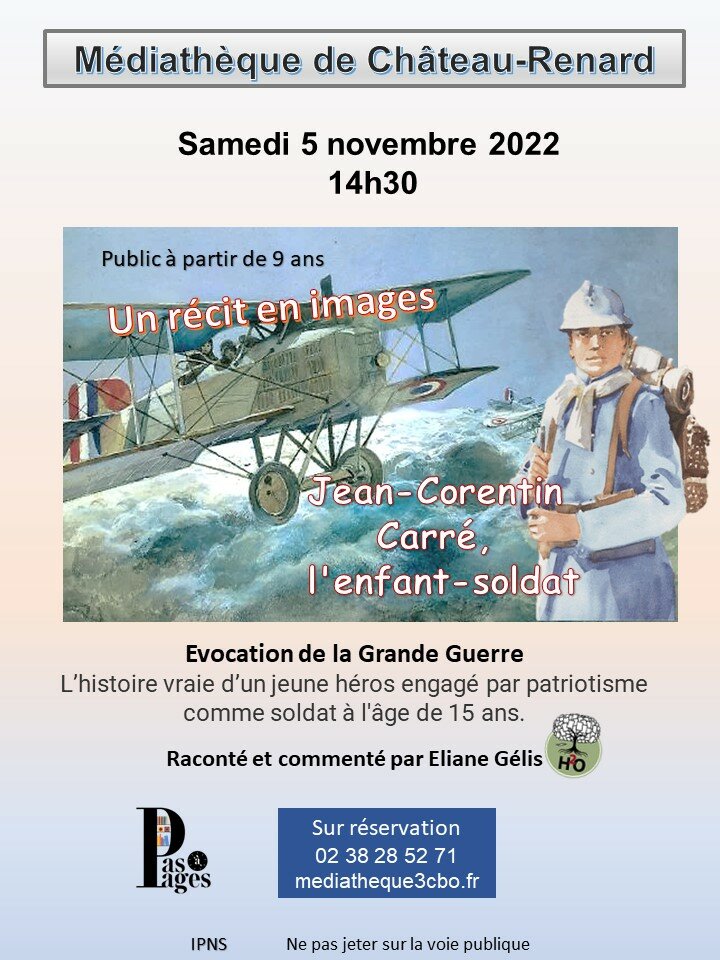 Médiathèque de Château-Renard

Samedi 5 novembre 2022
14h30

Public à partir de 9 ans

Un récit en images

Jean-Corentin Carré, l'enfant-soldat

Evocation de la Grande Guerre
L'histoire vraie d'un jeune héros engagé par patriotisme comme soldat à l'âge de 15 ans.

Raconté et commenté par Eliane Gélis

HO

Pas à Pages

Sur réservation
02 38 28 52 71
mediatheque3cbo.fr

IPNS Ne pas jeter sur la voie publique